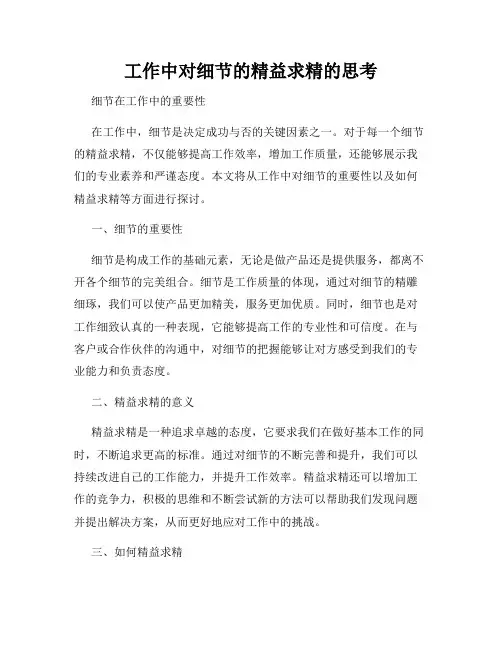 工作中对细节的精益求精的思考

细节在工作中的重要性

在工作中，细节是决定成功与否的关键因素之一。对于每一个细节的精益求精，不仅能够提高工作效率，增加工作质量，还能够展示我们的专业素养和严谨态度。本文将从工作中对细节的重要性以及如何精益求精等方面进行探讨。

一、细节的重要性

细节是构成工作的基础元素，无论是做产品还是提供服务，都离不开各个细节的完美组合。细节是工作质量的体现，通过对细节的精雕细琢，我们可以使产品更加精美，服务更加优质。同时，细节也是对工作细致认真的一种表现，它能够提高工作的专业性和可信度。在与客户或合作伙伴的沟通中，对细节的把握能够让对方感受到我们的专业能力和负责态度。

二、精益求精的意义

精益求精是一种追求卓越的态度，它要求我们在做好基本工作的同时，不断追求更高的标准。通过对细节的不断完善和提升，我们可以持续改进自己的工作能力，并提升工作效率。精益求精还可以增加工作的竞争力，积极的思维和不断尝试新的方法可以帮助我们发现问题并提出解决方案，从而更好地应对工作中的挑战。

三、如何精益求精